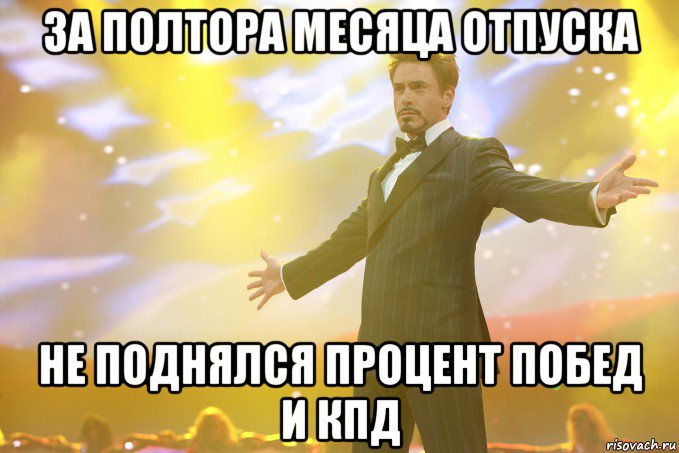 ЗА ПОЛТОРА МЕСЯЦА ОТПУСКА

НЕ ПОДНЯЛСЯ ПРОЦЕНТ ПОБЕД И КПД

risovach.ru